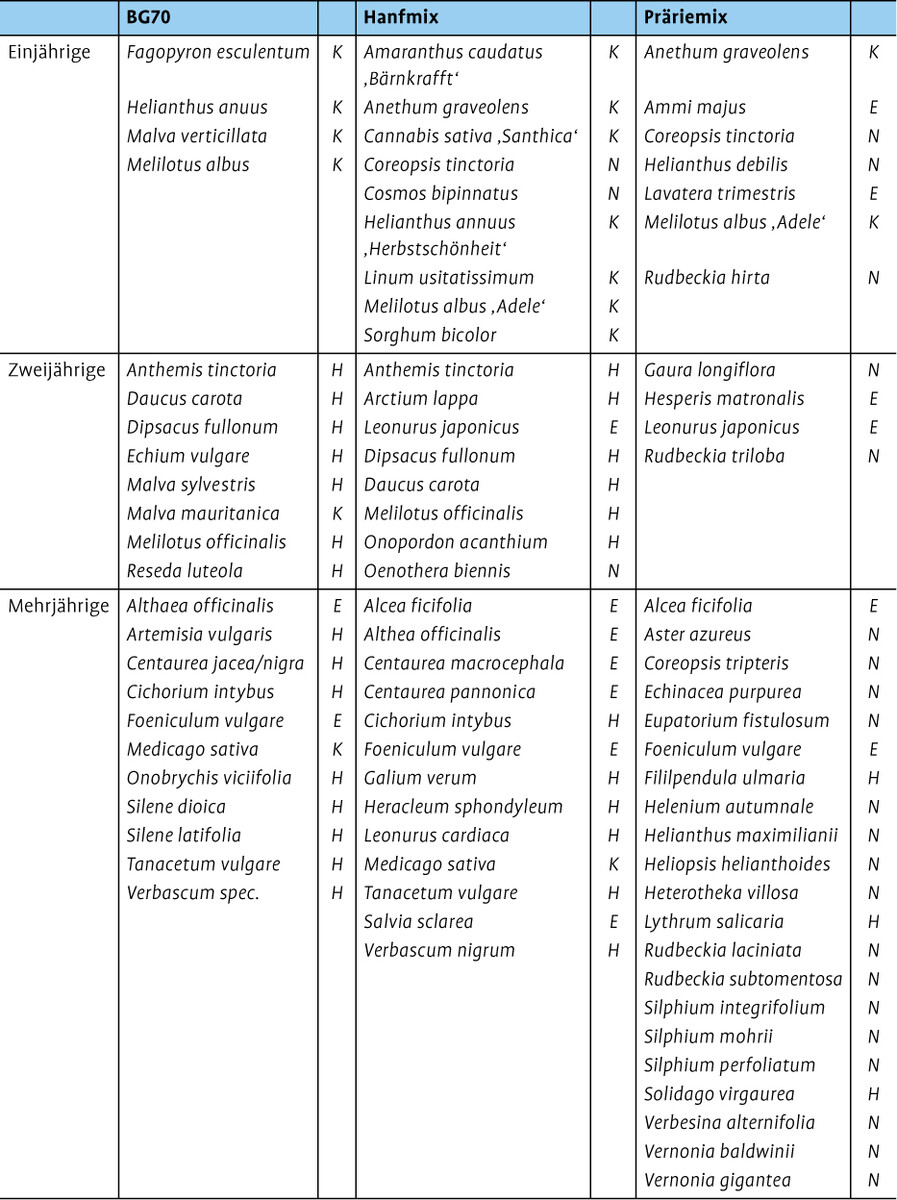 | | BG70 | | Hanfmix | | Präriemix | |
|---|---|---|---|---|---|---|
| Einjährige | Fagopyron esculentum | K | Amaranthus caudatus ‚Bärnkrafft‘ | K | Anethum graveolens | K |
| | Helianthus anuus | K | Anethum graveolens | K | Ammi majus | E |
| | Malva verticillata | K | Cannabis sativa ‚Santhica‘ | K | Coreopsis tinctoria | N |
| | Melilotus albus | K | Coreopsis tinctoria | N | Helianthus debilis | N |
| | | | Cosmos bipinnatus | N | Lavatera trimestris | E |
| | | | Helianthus annuus ‚Herbstschönheit‘ | K | Melilotus albus ‚Adele‘ | K |
| | | | Linum usitatissimum | K | Rudbeckia hirta | N |
| | | | Melilotus albus ‚Adele‘ | K | | |
| | | | Sorghum bicolor | K | | |
| Zweijährige | Anthemis tinctoria | H | Anthemis tinctoria | H | Gaura longiflora | N |
| | Daucus carota | H | Arctium lappa | H | Hesperis matronalis | E |
| | Dipsacus fullonum | H | Leonurus japonicus | E | Leonurus japonicus | E |
| | Echium vulgare | H | Dipsacus fullonum | H | Rudbeckia triloba | N |
| | Malva sylvestris | H | Daucus carota | H | | |
| | Malva mauritanica | K | Melilotus officinalis | H | | |
| | Melilotus officinalis | H | Onopordon acanthium | H | | |
| | Reseda luteola | H | Oenothera biennis | N | | |
| Mehrjährige | Althaea officinalis | E | Alcea ficifolia | E | Alcea ficifolia | E |
| | Artemisia vulgaris | H | Althea officinalis | E | Aster azureus | N |
| | Centaurea jacea/nigra | H | Centaurea macrocephala | E | Coreopsis tripteris | N |
| | Cichorium intybus | H | Centaurea pannonica | E | Echinacea purpurea | N |
| | Foeniculum vulgare | E | Cichorium intybus | H | Eupatorium fistulosum | N |
| | Medicago sativa | K | Foeniculum vulgare | E | Foeniculum vulgare | E |
| | Onobrychis viciifolia | H | Galium verum | H | Fililpendula ulmaria | H |
| | Silene dioica | H | Heracleum sphondyleum | H | Helenium autumnale | N |
| | Silene latifolia | H | Leonurus cardiaca | H | Helianthus maximilianii | N |
| | Tanacetum vulgare | H | Medicago sativa | K | Heliopsis helianthoides | N |
| | Verbascum spec. | H | Tanacetum vulgare | H | Heterotheka villosa | N |
| | | | Salvia sclarea | E | Lythrum salicaria | H |
| | | | Verbascum nigrum | H | Rudbeckia laciniata | N |
| | | | | | Rudbeckia subtomentosa | N |
| | | | | | Silphium integrifolium | N |
| | | | | | Silphium mohrii | N |
| | | | | | Silphium perfoliatum | N |
| | | | | | Solidago virgaurea | H |
| | | | | | Verbesina alternifolia | N |
| | | | | | Vernonia baldwinii | N |
| | | | | | Vernonia gigantea | N |